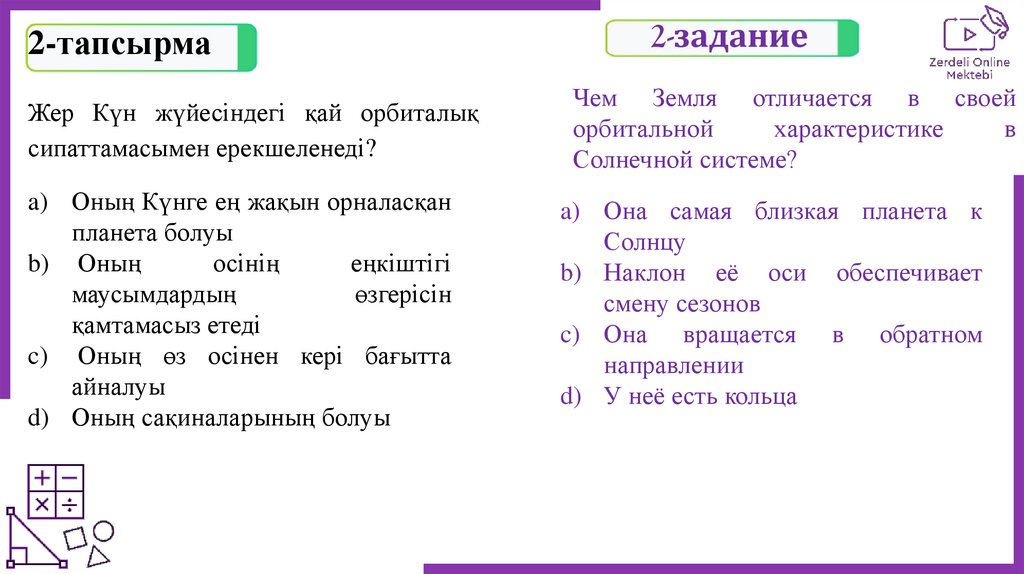 2-тапсырма

Жер Күн жүйесіндегі қай орбиталық сипаттамасымен ерекшеленеді?

a) Оның Күнге ең жақын орналасқан планета болуы
b) Оның осінің еңкіштігі маусымдардың өзгерісін қамтамасыз етеді
c) Оның өз осінен кері бағытта айналуы
d) Оның сақиналарының болуы

2-задание

Zerdeli Online Mektebi

Чем Земля отличается в своей орбитальной характеристике в Солнечной системе?

a) Она самая близкая планета к Солнцу
b) Наклон её оси обеспечивает смену сезонов
c) Она вращается в обратном направлении
d) У неё есть кольца